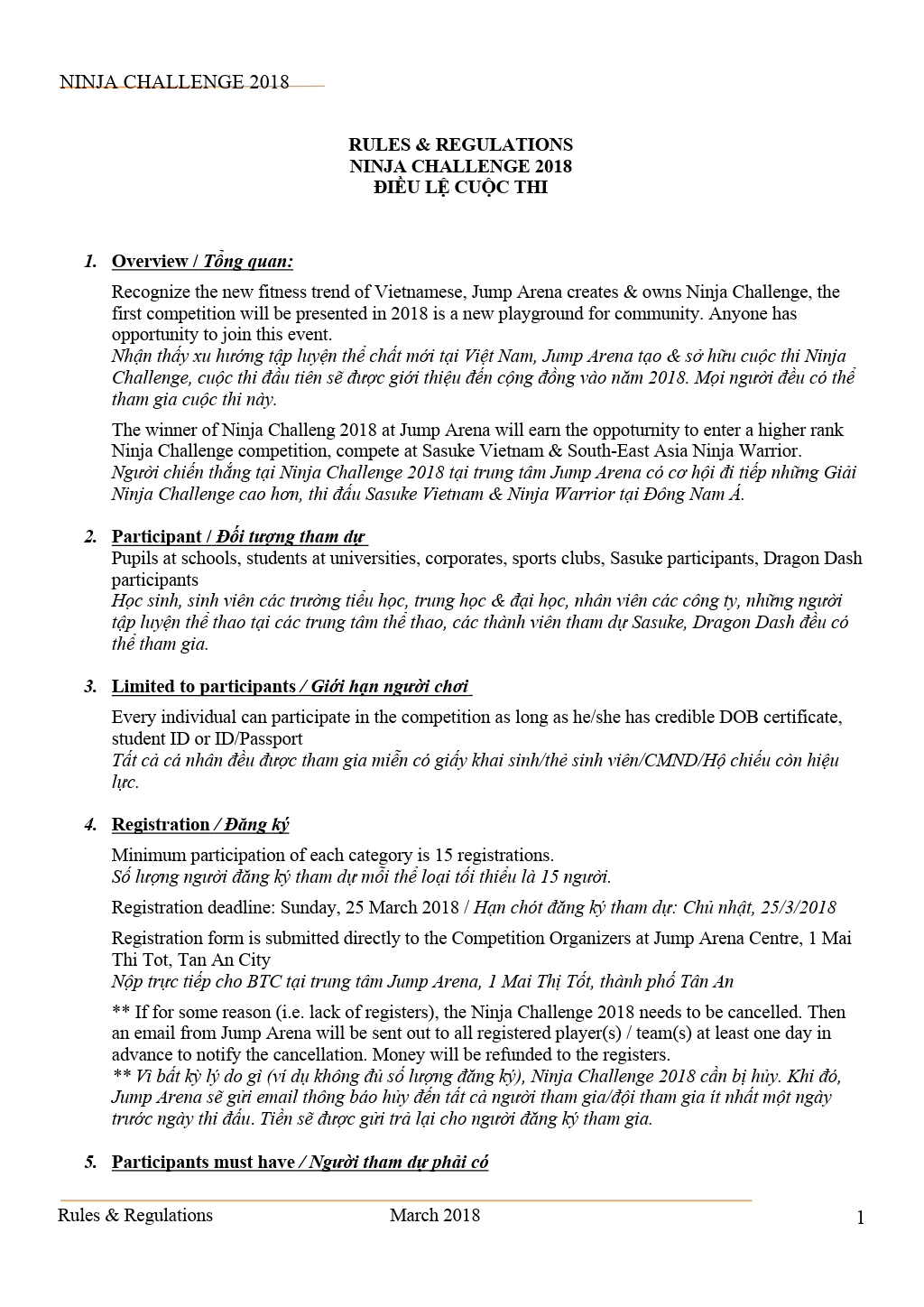 NINJA CHALLENGE 2018

RULES & REGULATIONS
NINJA CHALLENGE 2018
ĐIỀU LỆ CUỘC THI

1. Overview / Tổng quan:

Recognize the new fitness trend of Vietnamese, Jump Arena creates & owns Ninja Challenge, the first competition will be presented in 2018 is a new playground for community. Anyone has opportunity to join this event.
Nhận thấy xu hướng tập luyện thể chất mới tại Việt Nam, Jump Arena tạo & sở hữu cuộc thi Ninja Challenge, cuộc thi đầu tiên sẽ được giới thiệu đến cộng đồng vào năm 2018. Mọi người đều có thể tham gia cuộc thi này.

The winner of Ninja Challeng 2018 at Jump Arena will earn the oppoturnity to enter a higher rank Ninja Challenge competition, compete at Sasuke Vietnam & South-East Asia Ninja Warrior.
Người chiến thắng tại Ninja Challenge 2018 tại trung tâm Jump Arena có cơ hội đi tiếp những Giải Ninja Challenge cao hơn, thi đấu Sasuke Vietnam & Ninja Warrior tại Đông Nam Á.

2. Participant / Đối tượng tham dự
Pupils at schools, students at universities, corporates, sports clubs, Sasuke participants, Dragon Dash participants
Học sinh, sinh viên các trường tiểu học, trung học & đại học, nhân viên các công ty, những người tập luyện thể thao tại các trung tâm thể thao, các thành viên tham dự Sasuke, Dragon Dash đều có thể tham gia.

3. Limited to participants / Giới hạn người chơi

Every individual can participate in the competition as long as he/she has credible DOB certificate, student ID or ID/Passport
Tất cả cá nhân đều được tham gia miễn có giấy khai sinh/thẻ sinh viên/CMND/Hộ chiếu còn hiệu lực.

4. Registration / Đăng ký

Minimum participation of each category is 15 registrations.
Số lượng người đăng ký tham dự mỗi thể loại tối thiểu là 15 người.

Registration deadline: Sunday, 25 March 2018 / Hạn chót đăng ký tham dự: Chủ nhật, 25/3/2018

Registration form is submitted directly to the Competition Organizers at Jump Arena Centre, 1 Mai Thi Tot, Tan An City
Nộp trực tiếp cho BTC tại trung tâm Jump Arena, 1 Mai Thị Tốt, thành phố Tân An

** If for some reason (i.e. lack of registers), the Ninja Challenge 2018 needs to be cancelled. Then an email from Jump Arena will be sent out to all registered player(s) / team(s) at least one day in advance to notify the cancellation. Money will be refunded to the registers.
** Vì bất kỳ lý do gì (ví dụ không đủ số lượng đăng ký), Ninja Challenge 2018 cần bị hủy. Khi đó, Jump Arena sẽ gửi email thông báo hủy đến tất cả người tham gia/đội tham gia ít nhất một ngày trước ngày thi đấu. Tiền sẽ được gửi trả lại cho người đăng ký tham gia.

5. Participants must have / Người tham dự phải có

Rules & Regulations March 2018 1